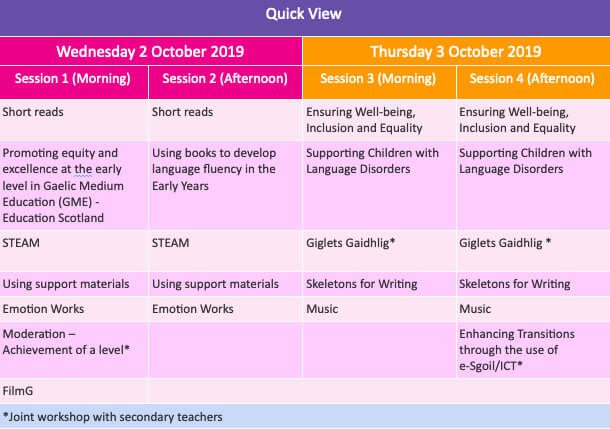 Quick View

| Wednesday 2 October 2019 | | Thursday 3 October 2019 | |
|---|---|---|---|
| Session 1 (Morning) | Session 2 (Afternoon) | Session 3 (Morning) | Session 4 (Afternoon) |
| Short reads | Short reads | Ensuring Well-being, Inclusion and Equality | Ensuring Well-being, Inclusion and Equality |
| Promoting equity and excellence at the early level in Gaelic Medium Education (GME) - Education Scotland | Using books to develop language fluency in the Early Years | Supporting Children with Language Disorders | Supporting Children with Language Disorders |
| STEAM | STEAM | Giglets Gaidhlig* | Giglets Gaidhlig * |
| Using support materials | Using support materials | Skeletons for Writing | Skeletons for Writing |
| Emotion Works | Emotion Works | Music | Music |
| Moderation – Achievement of a level* | | | Enhancing Transitions through the use of e-Sgoil/ICT* |
| FilmG | | | |

*Joint workshop with secondary teachers